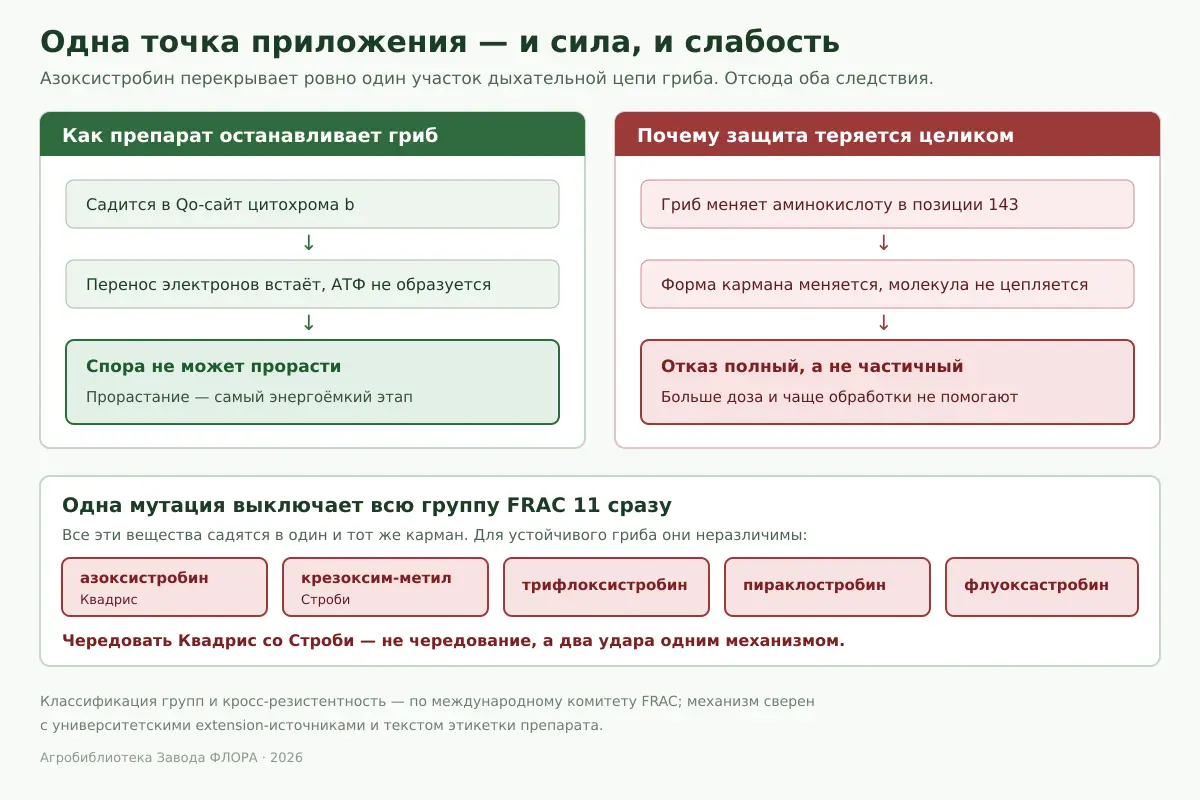 Одна точка приложения — и сила, и слабость

Азоксистробин перекрывает ровно один участок дыхательной цепи гриба. Отсюда оба следствия.

Как препарат останавливает гриб

Садится в Qo-сайт цитохрома b

↓

Перенос электронов встаёт, АТФ не образуется

↓

Спора не может прорасти

Прорастание — самый энергоёмкий этап

Почему защита теряется целиком

Гриб меняет аминокислоту в позиции 143

↓

Форма кармана меняется, молекула не цепляется

↓

Отказ полный, а не частичный

Больше доза и чаще обработки не помогают

Одна мутация выключает всю группу FRAC 11 сразу

Все эти вещества садятся в один и тот же карман. Для устойчивого гриба они неразличимы:

азоксистробин
Квадрис

крезоксим-метил
Строби

трифлоксистробин

пираклостробин

флуоксастробин

Чередовать Квадрис со Строби — не чередование, а два удара одним механизмом.

Классификация групп и кросс-резистентность — по международному комитету FRAC; механизм сверен с университетскими extension-источниками и текстом этикетки препарата.

Агробиблиотека Завода ФЛОРА · 2026